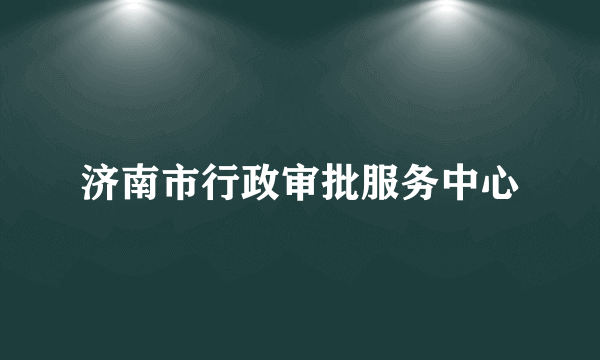 济南市行政审批服务中心